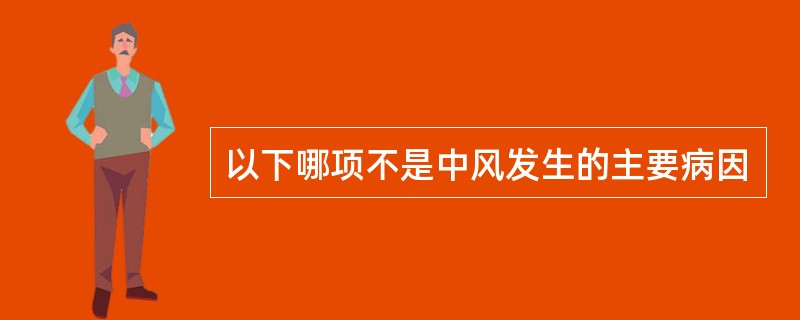 以下哪项不是中风发生的主要病因